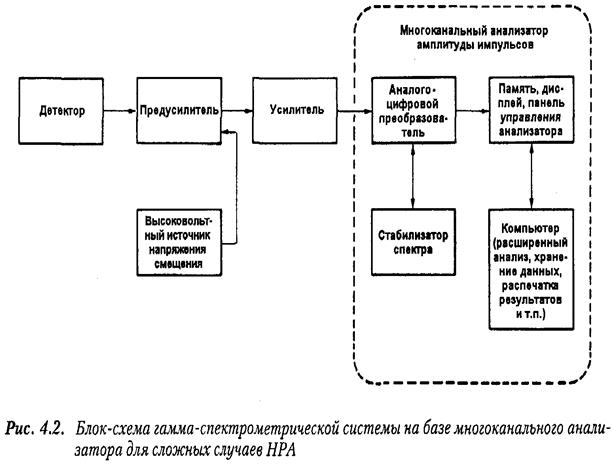 Многоканальный анализатор амплитуды импульсов

Детектор

Предусилитель

Усилитель

Аналого-цифровой преобразователь

Память, дисплей, панель управления анализатора

Высоковольтный источник напряжения смещения

Стабилизатор спектра

Компьютер (расширенный анализ, хранение данных, распечатка результатов и т.п.)

Рис. 4.2. Блок-схема гамма-спектрометрической системы на базе многоканального анализатора для сложных случаев НРА